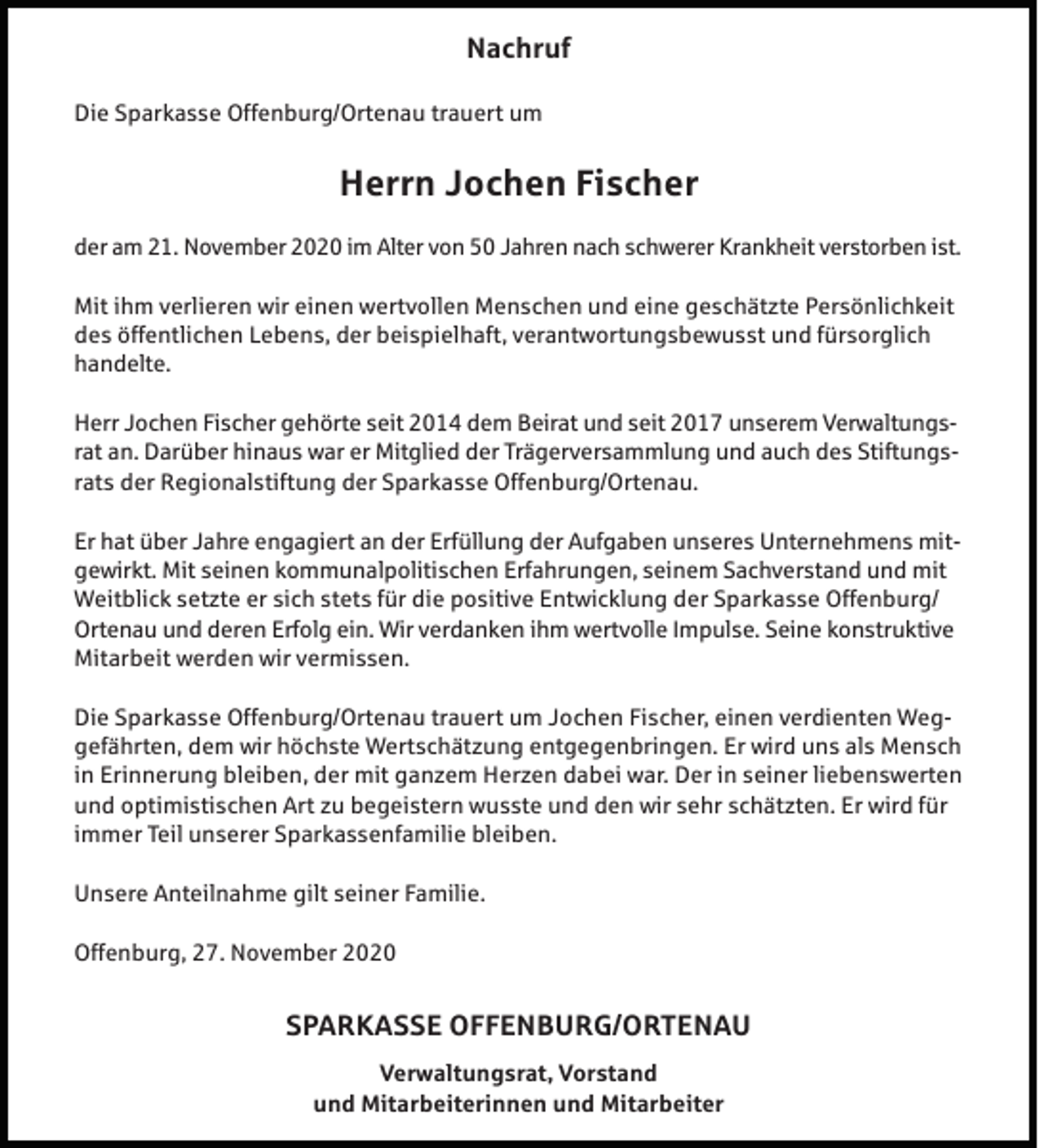 Nachruf

Die Sparkasse Offenburg/Ortenau trauert um

Herrn Jochen Fischer

der am 21. November 2020 im Alter von 50 Jahren nach schwerer Krankheit verstorben ist.

Mit ihm verlieren wir einen wertvollen Menschen und eine geschätzte Persönlichkeit des öffentlichen Lebens, der beispielhaft, verantwortungsbewusst und fürsorglich handelte.

Herr Jochen Fischer gehörte seit 2014 dem Beirat und seit 2017 unserem Verwaltungsrat an. Darüber hinaus war er Mitglied der Trägerversammlung und auch des Stiftungsrats der Regionalstiftung der Sparkasse Offenburg/Ortenau.

Er hat über Jahre engagiert an der Erfüllung der Aufgaben unseres Unternehmens mitgewirkt. Mit seinen kommunalpolitischen Erfahrungen, seinem Sachverstand und mit Weitblick setzte er sich stets für die positive Entwicklung der Sparkasse Offenburg/Ortenau und deren Erfolg ein. Wir verdanken ihm wertvolle Impulse. Seine konstruktive Mitarbeit werden wir vermissen.

Die Sparkasse Offenburg/Ortenau trauert um Jochen Fischer, einen verdienten Weggefährten, dem wir höchste Wertschätzung entgegenbringen. Er wird uns als Mensch in Erinnerung bleiben, der mit ganzem Herzen dabei war. Der in seiner liebenswerten und optimistischen Art zu begeistern wusste und den wir sehr schätzten. Er wird für immer Teil unserer Sparkassenfamilie bleiben.

Unsere Anteilnahme gilt seiner Familie.

Offenburg, 27. November 2020

SPARKASSE OFFENBURG/ORTENAU

Verwaltungsrat, Vorstand
und Mitarbeiterinnen und Mitarbeiter